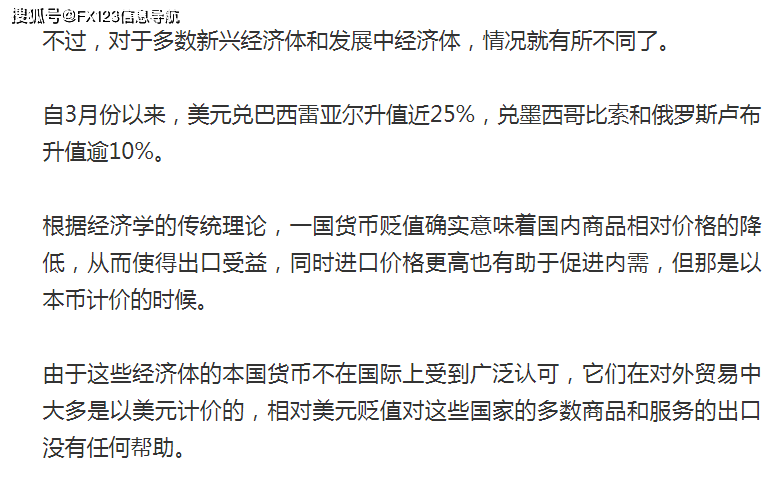 搜狐号@FX123信息导航

不过，对于多数新兴经济体和发展中经济体，情况就有所不同了。

自3月份以来，美元兑巴西雷亚尔升值近25%，兑墨西哥比索和俄罗斯卢布升值逾10%。

根据经济学的传统理论，一国货币贬值确实意味着国内商品相对价格的降低，从而使得出口受益，同时进口价格更高也有助于促进内需，但那是以本币计价的时候。

由于这些经济体的本国货币不在国际上受到广泛认可，它们在对外贸易中大多是以美元计价的，相对美元贬值对这些国家的多数商品和服务的出口没有任何帮助。